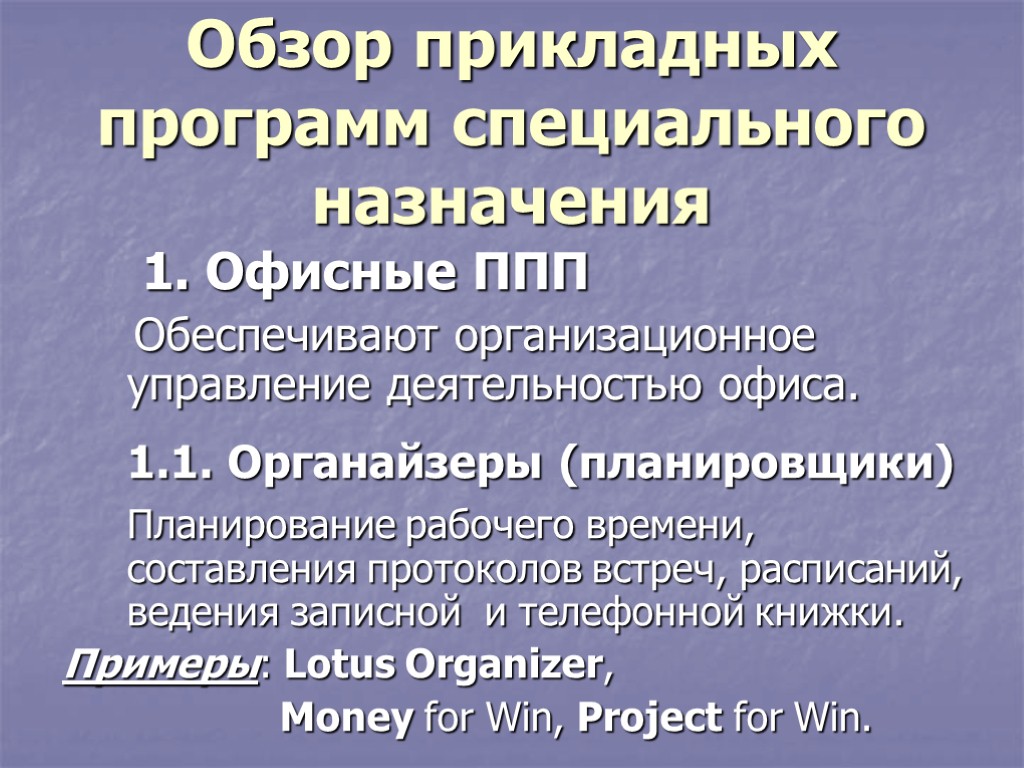 Обзор прикладных программ специального назначения

1. Офисные ППП

Обеспечивают организационное управление деятельностью офиса.

1.1. Органайзеры (планировщики)

Планирование рабочего времени, составления протоколов встреч, расписаний, ведения записной и телефонной книжки.

Примеры: Lotus Organizer,

Money for Win, Project for Win.